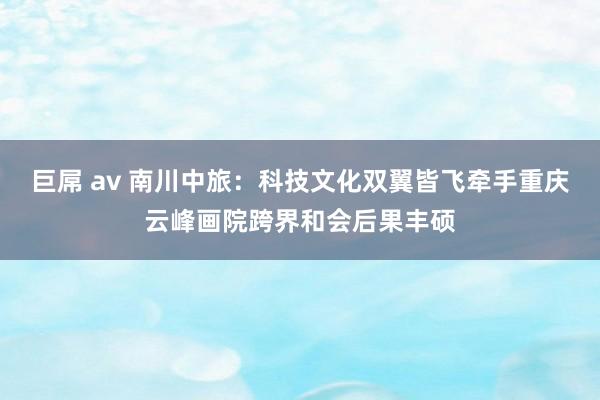 巨屌 av 南川中旅：科技文化双翼皆飞牵手重庆云峰画院跨界和会后果丰硕